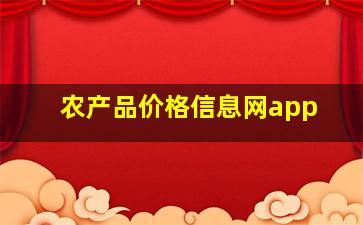 农产品价格信息网app